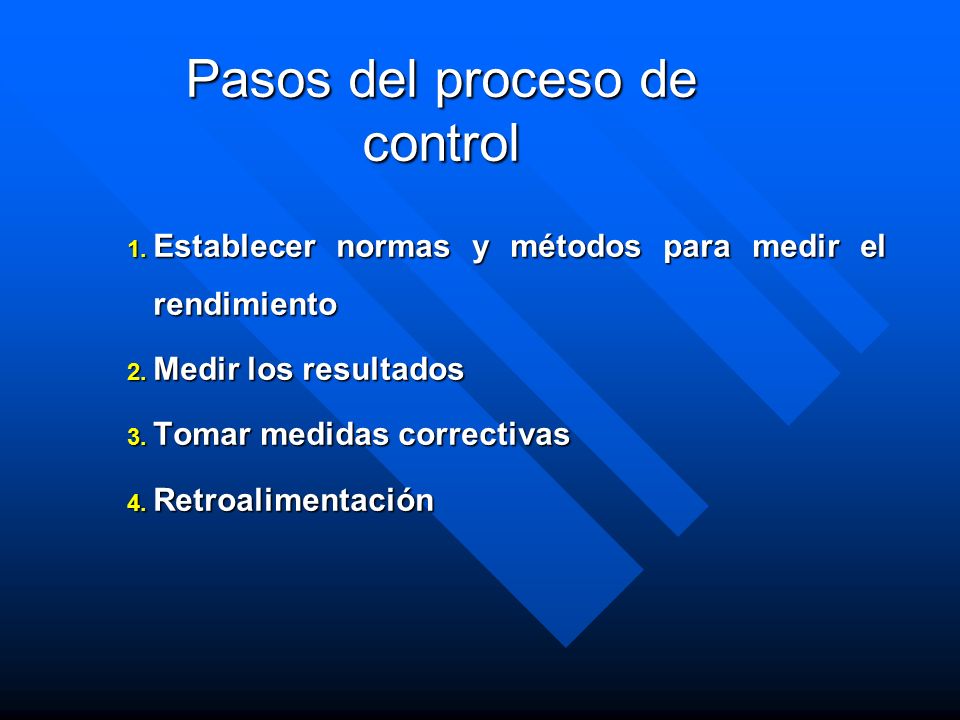 Pasos del proceso de control

1. Establecer normas y métodos para medir el rendimiento
2. Medir los resultados
3. Tomar medidas correctivas
4. Retroalimentación